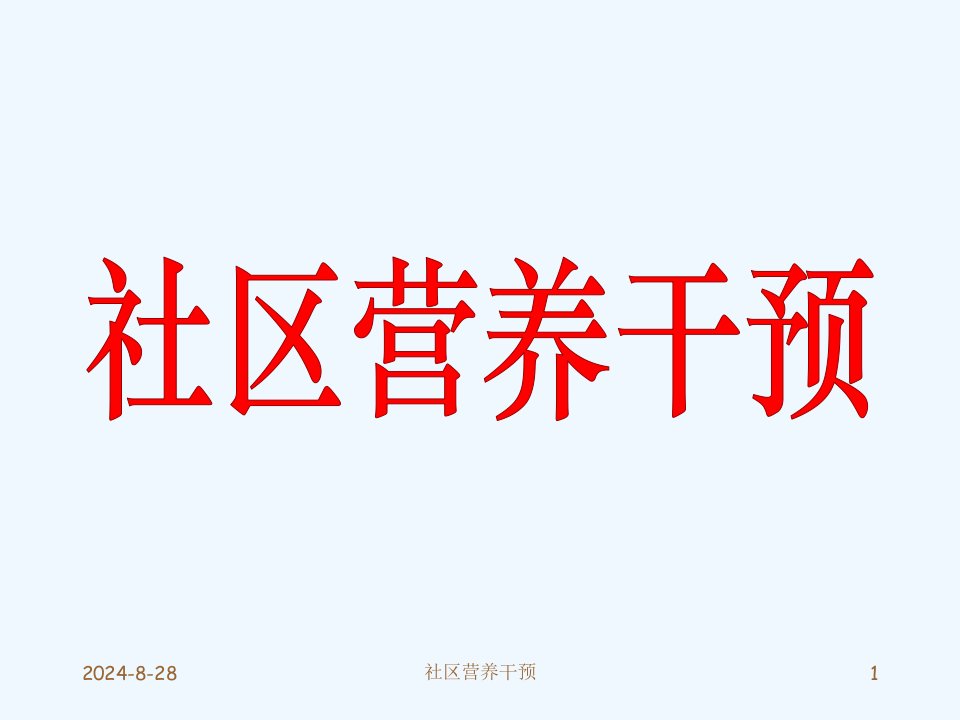 社区营养干预

2024-8-28 社区营养干预 1